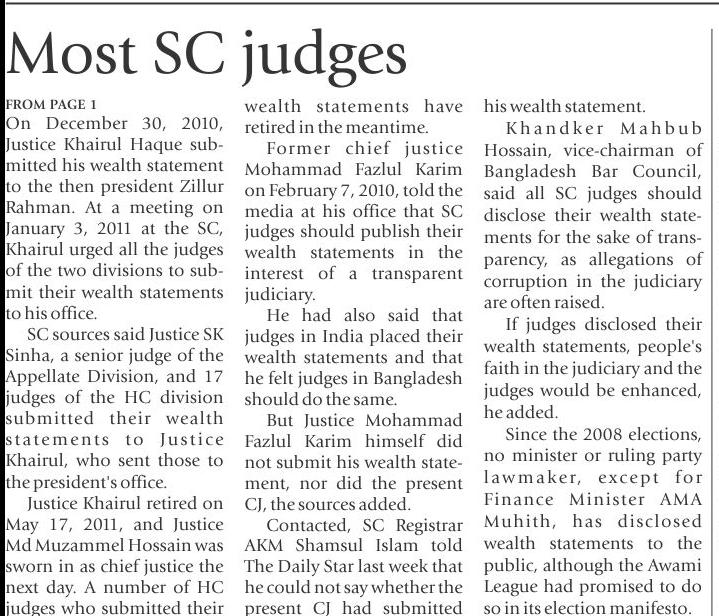 Most SC judges

FROM PAGE 1

On December 30, 2010, Justice Khairul Haque submitted his wealth statement to the then president Zillur Rahman. At a meeting on January 3, 2011 at the SC, Khairul urged all the judges of the two divisions to submit their wealth statements to his office.

SC sources said Justice SK Sinha, a senior judge of the Appellate Division, and 17 judges of the HC division submitted their wealth statements to Justice Khairul, who sent those to the president's office.

Justice Khairul retired on May 17, 2011, and Justice Md Muzammel Hossain was sworn in as chief justice the next day. A number of HC judges who submitted their wealth statements have retired in the meantime.

Former chief justice Mohammad Fazlul Karim on February 7, 2010, told the media at his office that SC judges should publish their wealth statements in the interest of a transparent judiciary.

He had also said that judges in India placed their wealth statements and that he felt judges in Bangladesh should do the same.

But Justice Mohammad Fazlul Karim himself did not submit his wealth statement, nor did the present CJ, the sources added.

Contacted, SC Registrar AKM Shamsul Islam told The Daily Star last week that he could not say whether the present CJ had submitted his wealth statement.

Khandker Mahbub Hossain, vice-chairman of Bangladesh Bar Council, said all SC judges should disclose their wealth statements for the sake of transparency, as allegations of corruption in the judiciary are often raised.

If judges disclosed their wealth statements, people's faith in the judiciary and the judges would be enhanced, he added.

Since the 2008 elections, no minister or ruling party lawmaker, except for Finance Minister AMA Muhith, has disclosed wealth statements to the public, although the Awami League had promised to do so in its election manifesto.